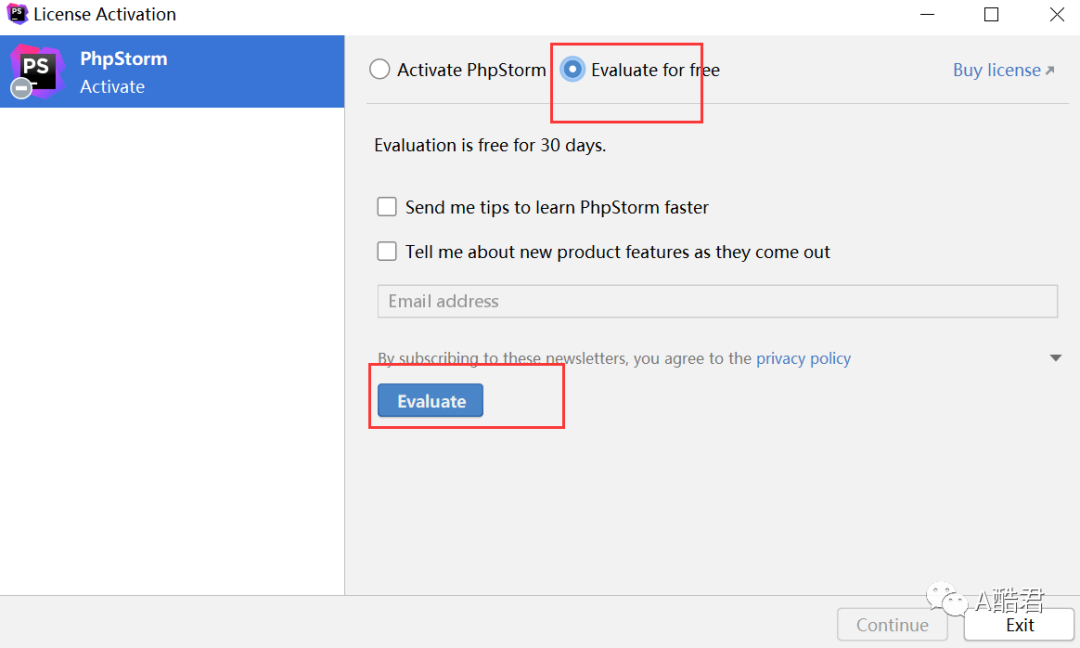 License Activation

PS

PhpStorm
Activate

Activate PhpStorm
Evaluate for free
Buy license ↗

Evaluation is free for 30 days.

Send me tips to learn PhpStorm faster

Tell me about new product features as they come out

Email address

By subscribing to these newsletters, you agree to the privacy policy

Evaluate

A酷君

Continue
Exit